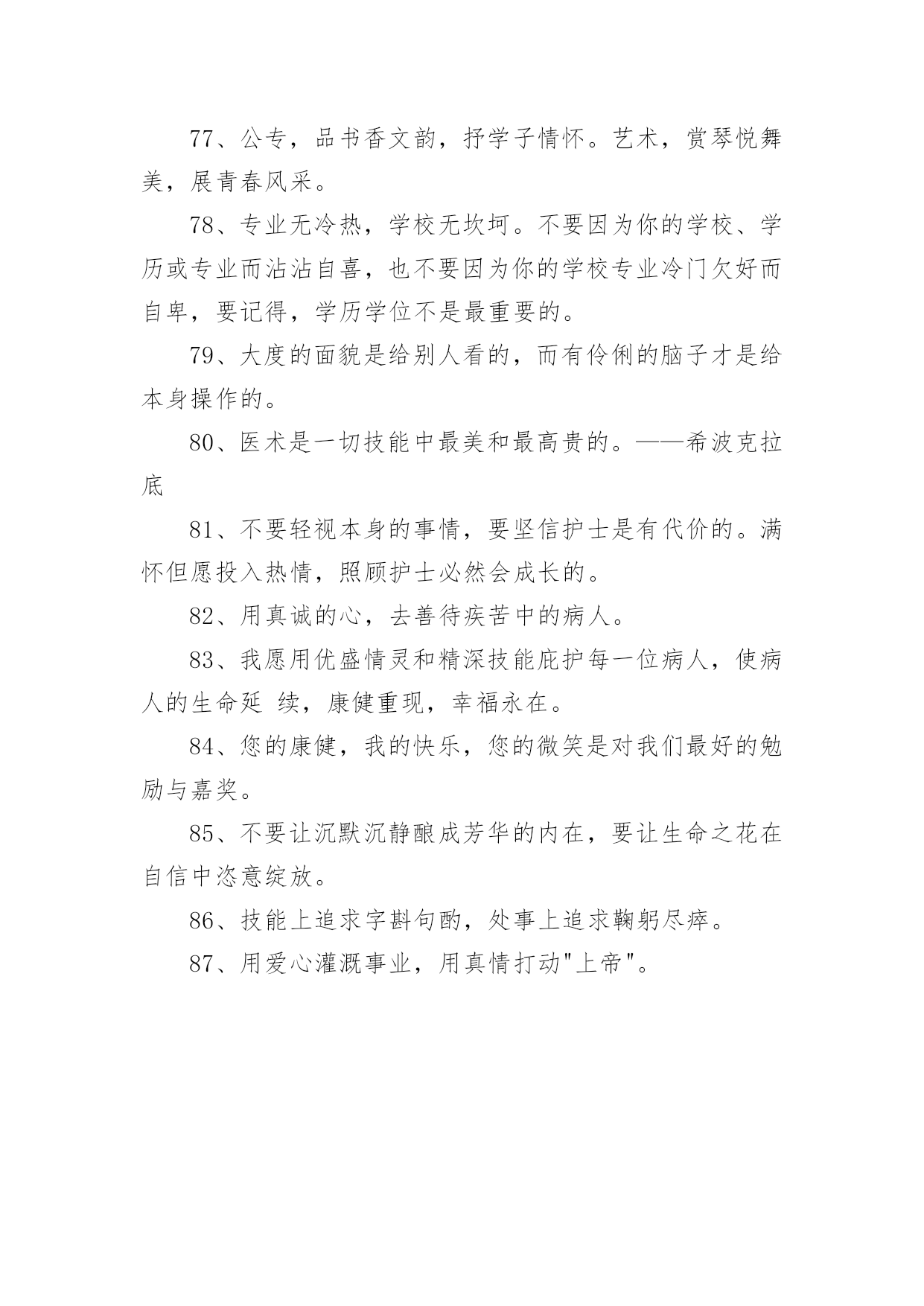 77、公专，品书香文韵，抒学子情怀。艺术，赏琴悦舞美，展青春风采。

78、专业无冷热，学校无坎坷。不要因为你的学校、学历或专业而沾沾自喜，也不要因为你的学校专业冷门欠好而自卑，要记得，学历学位不是最重要的。

79、大度的面貌是给别人看的，而有伶俐的脑子才是给本身操作的。

80、医术是一切技能中最美和最高贵的。——希波克拉底

81、不要轻视本身的事情，要坚信护士是有代价的。满怀但愿投入热情，照顾护士必然会成长的。

82、用真诚的心，去善待疾苦中的病人。

83、我愿用优盛情灵和精深技能庇护每一位病人，使病人的生命延 续，康健重现，幸福永在。

84、您的康健，我的快乐，您的微笑是对我们最好的勉励与嘉奖。

85、不要让沉默沉静酿成芳华的内在，要让生命之花在自信中恣意绽放。

86、技能上追求字斟句酌，处事上追求鞠躬尽瘁。

87、用爱心灌溉事业，用真情打动"上帝"。